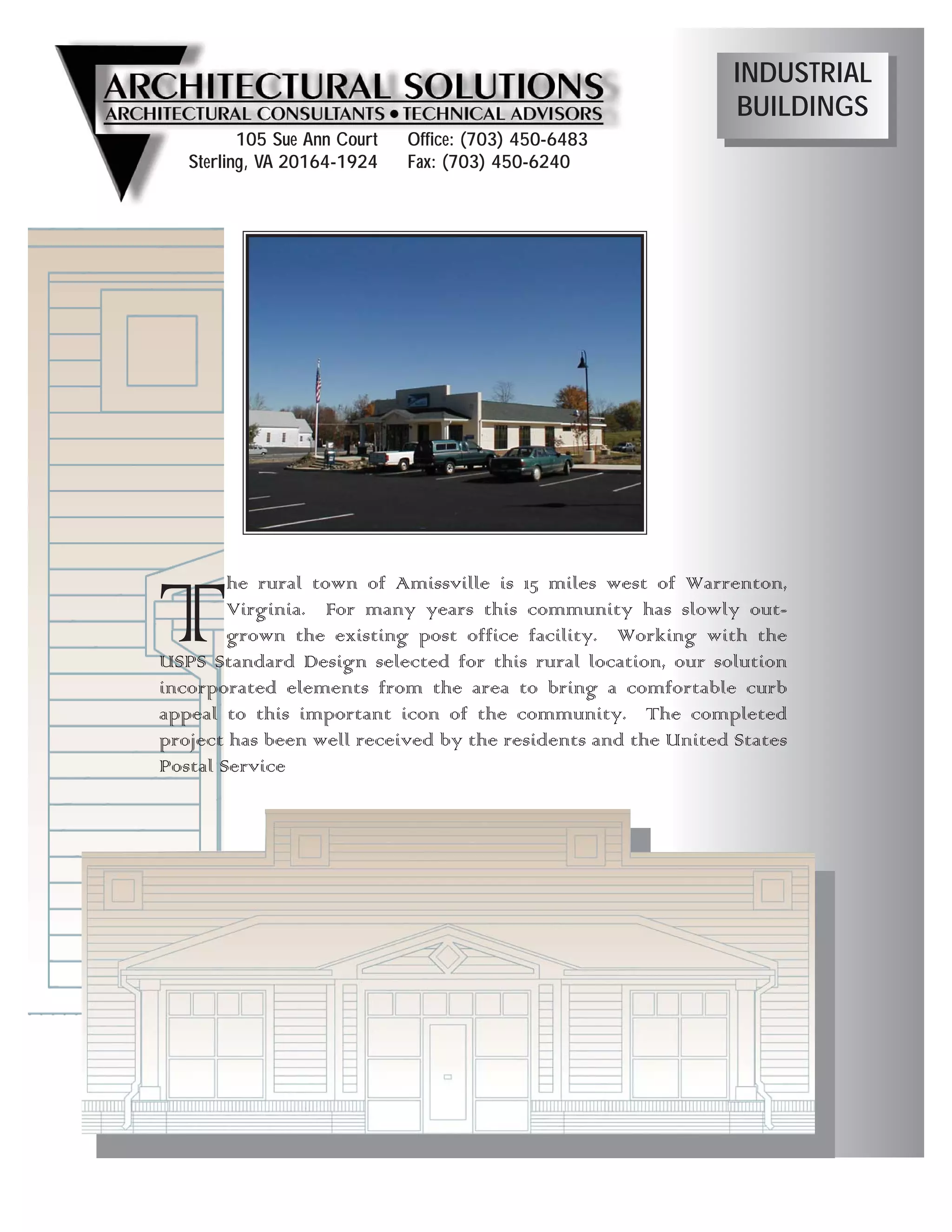 ARCHITECTURAL SOLUTIONS
ARCHITECTURAL CONSULTANTS • TECHNICAL ADVISORS
105 Sue Ann Court Sterling, VA 20164-1924
Office: (703) 450-6483 Fax: (703) 450-6240

INDUSTRIAL BUILDINGS

The rural town of Amissville is 15 miles west of Warrenton, Virginia. For many years this community has slowly outgrown the existing post office facility. Working with the USPS Standard Design selected for this rural location, our solution incorporated elements from the area to bring a comfortable curb appeal to this important icon of the community. The completed project has been well received by the residents and the United States Postal Service